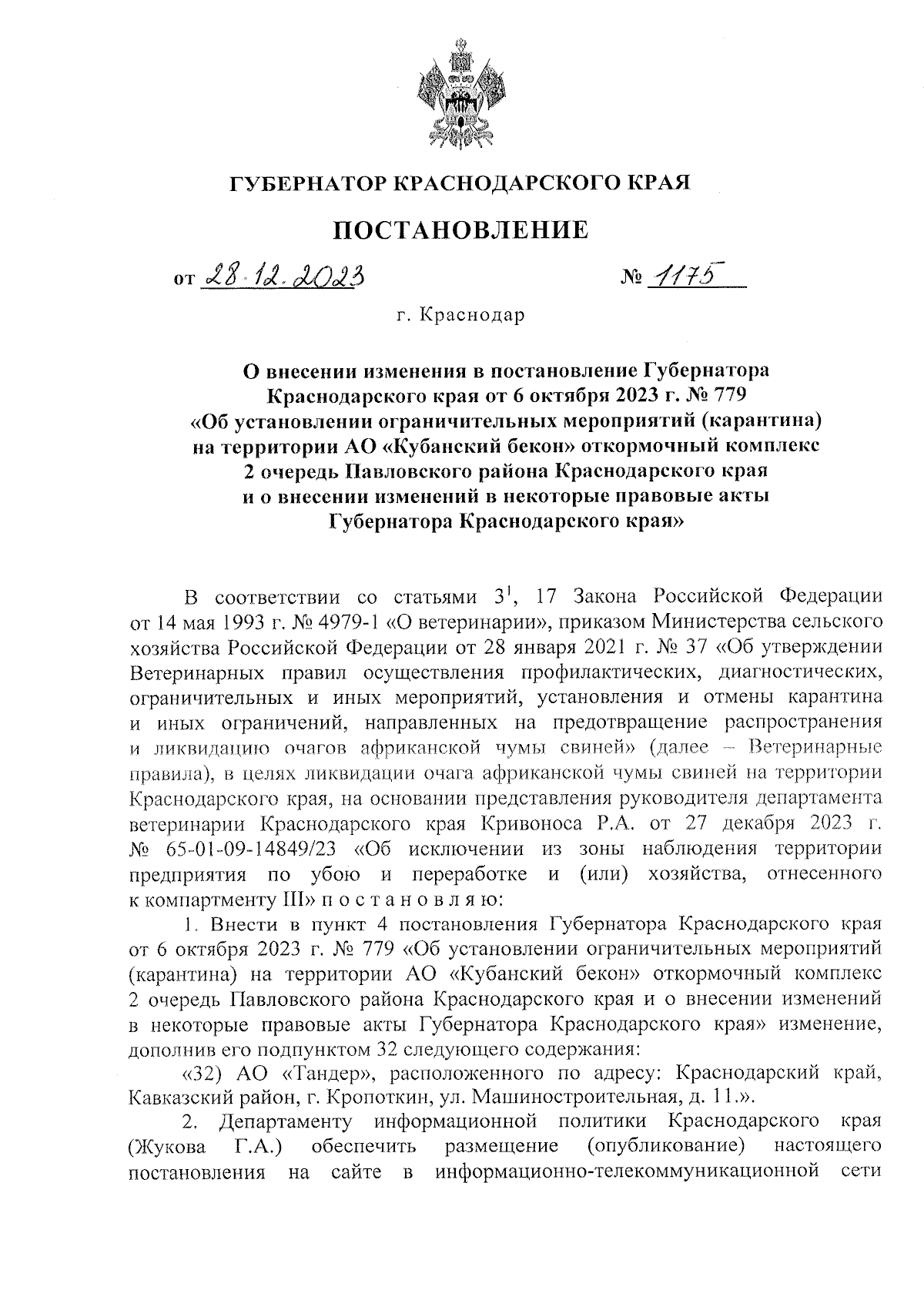 ГУБЕРНАТОР КРАСНОДАРСКОГО КРАЯ

ПОСТАНОВЛЕНИЕ

от 28.12.2023 № 1175

г. Краснодар

О внесении изменения в постановление Губернатора Краснодарского края от 6 октября 2023 г. № 779 «Об установлении ограничительных мероприятий (карантина) на территории АО «Кубанский бекон» откормочный комплекс 2 очередь Павловского района Краснодарского края и о внесении изменений в некоторые правовые акты Губернатора Краснодарского края»

В соответствии со статьями $3^1$, 17 Закона Российской Федерации от 14 мая 1993 г. № 4979-1 «О ветеринарии», приказом Министерства сельского хозяйства Российской Федерации от 28 января 2021 г. № 37 «Об утверждении Ветеринарных правил осуществления профилактических, диагностических, ограничительных и иных мероприятий, установления и отмены карантина и иных ограничений, направленных на предотвращение распространения и ликвидацию очагов африканской чумы свиней» (далее – Ветеринарные правила), в целях ликвидации очага африканской чумы свиней на территории Краснодарского края, на основании представления руководителя департамента ветеринарии Краснодарского края Кривоноса Р.А. от 27 декабря 2023 г. № 65-01-09-14849/23 «Об исключении из зоны наблюдения территории предприятия по убою и переработке и (или) хозяйства, отнесенного к компартменту III» п о с т а н о в л я ю:

1. Внести в пункт 4 постановления Губернатора Краснодарского края от 6 октября 2023 г. № 779 «Об установлении ограничительных мероприятий (карантина) на территории АО «Кубанский бекон» откормочный комплекс 2 очередь Павловского района Краснодарского края и о внесении изменений в некоторые правовые акты Губернатора Краснодарского края» изменение, дополнив его подпунктом 32 следующего содержания:

«32) АО «Тандер», расположенного по адресу: Краснодарский край, Кавказский район, г. Кропоткин, ул. Машиностроительная, д. 11.».

2. Департаменту информационной политики Краснодарского края (Жукова Г.А.) обеспечить размещение (опубликование) настоящего постановления на сайте в информационно-телекоммуникационной сети